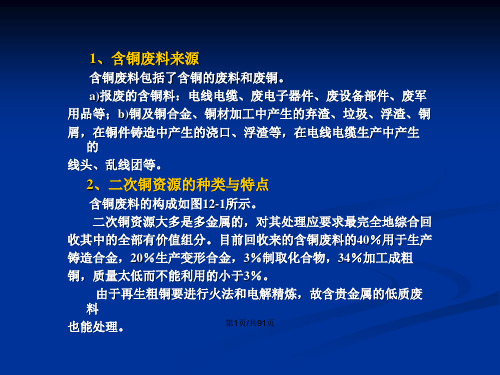 1、含铜废料来源

含铜废料包括了含铜的废料和废铜。

a)报废的含铜料：电线电缆、废电子器件、废设备部件、废军用品等；b)铜及铜合金、铜材加工中产生的弃渣、垃圾、浮渣、铜屑，在铜件铸造中产生的浇口、浮渣等，在电线电缆生产中产生的线头、乱线团等。

2、二次铜资源的种类与特点

含铜废料的构成如图12-1所示。

二次铜资源大多是多金属的，对其处理应要求最完全地综合回收其中的全部有价值组分。目前回收来的含铜废料的40%用于生产铸造合金，20%生产变形合金，3%制取化合物，34%加工成粗铜，质量太低而不能利用的小于3%。

由于再生粗铜要进行火法和电解精炼，故含贵金属的低质废料也能处理。

第1页/共91页